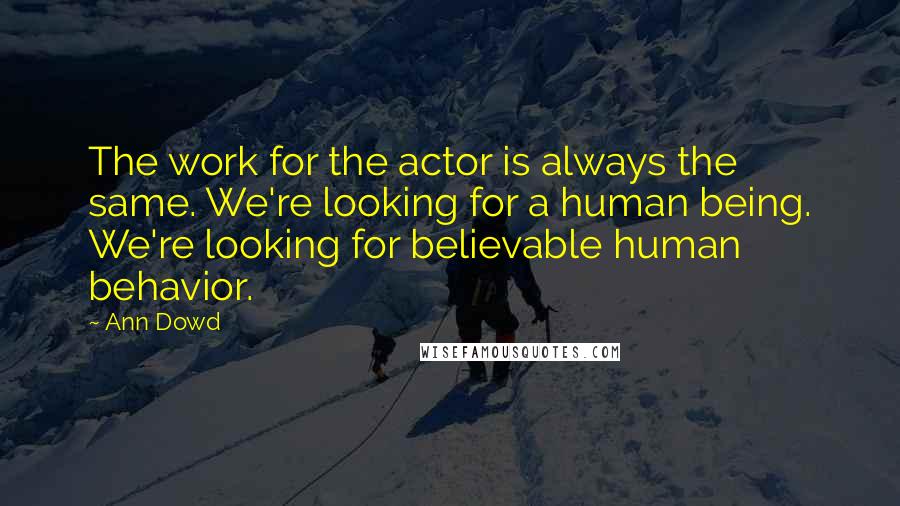 The work for the actor is always the same. We're looking for a human being. We're looking for believable human behavior.

~ Ann Dowd

WISEFAMOUSQUOTES.COM